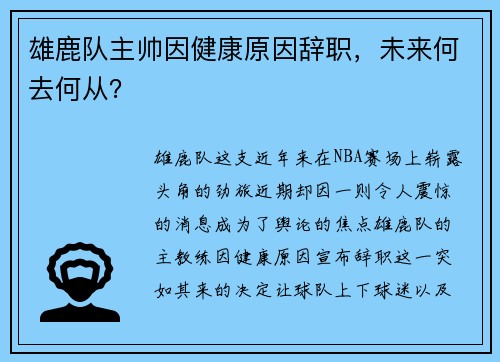 雄鹿队主帅因健康原因辞职，未来何去何从？

雄鹿队这支近年来在NBA赛场上崭露头角的劲旅近期却因一则令人震惊的消息成为了舆论的焦点雄鹿队的主教练因健康原因宣布辞职这一突如其来的决定让球队上下球迷以及